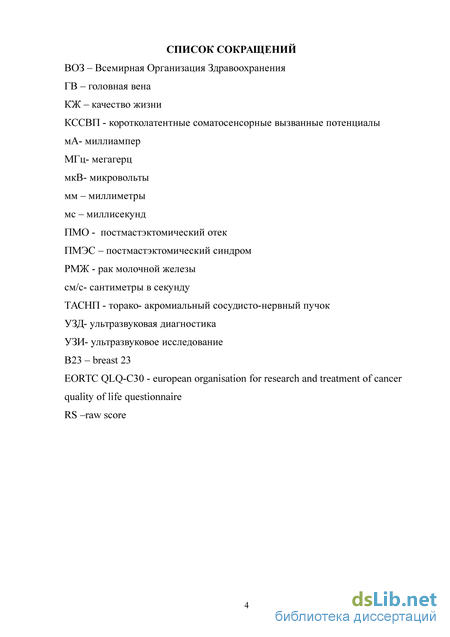 СПИСОК СОКРАЩЕНИЙ

ВОЗ – Всемирная Организация Здравоохранения

ГВ – головная вена

КЖ – качество жизни

КССВП - коротколатентные соматосенсорные вызванные потенциалы

мА- миллиампер

МГц- мегагерц

мкВ- микровольты

мм – миллиметры

мс – миллисекунд

ПМО - постмастэктомический отек

ПМЭС – постмастэктомический синдром

РМЖ - рак молочной железы

см/с- сантиметры в секунду

ТАСНП - торако- акромиальный сосудисто-нервный пучок

УЗД- ультразвуковая диагностика

УЗИ- ультразвуковое исследование

B23 – breast 23

EORTC QLQ-C30 - european organisation for research and treatment of cancer quality of life questionnaire

RS –raw score

4

dsLib.net
библиотека диссертаций